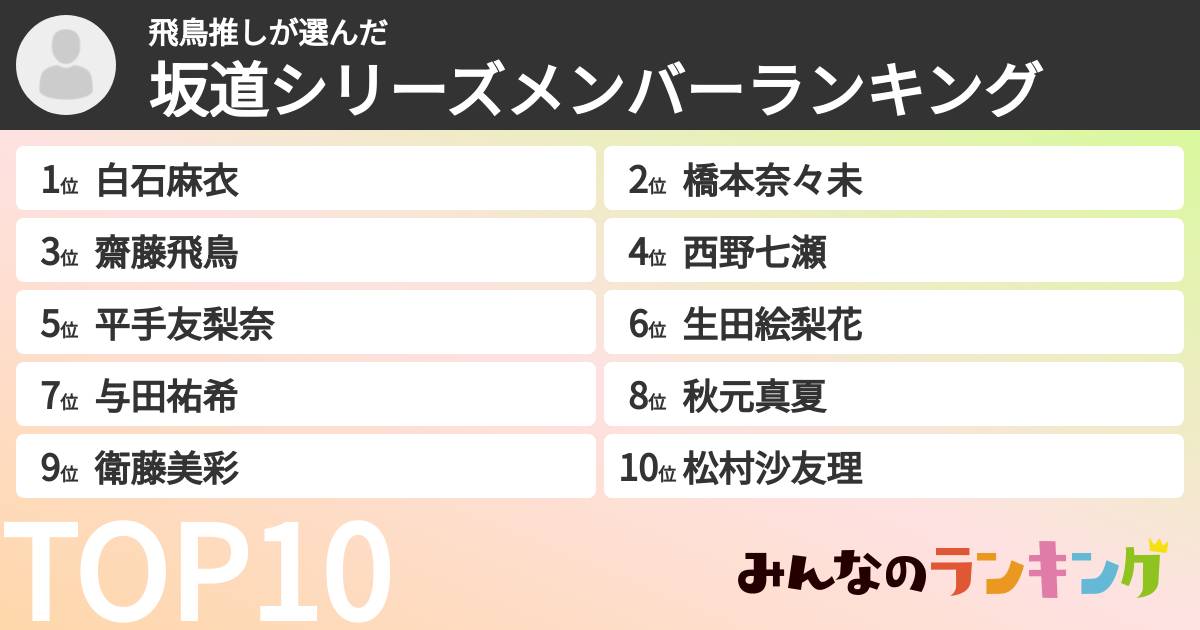 飛鳥推しが選んだ
坂道シリーズメンバーランキング

1位 白石麻衣
2位 橋本奈々未
3位 齋藤飛鳥
4位 西野七瀬
5位 平手友梨奈
6位 生田絵梨花
7位 与田祐希
8位 秋元真夏
9位 衛藤美彩
10位 松村沙友理

TOP10

みんなのランキング